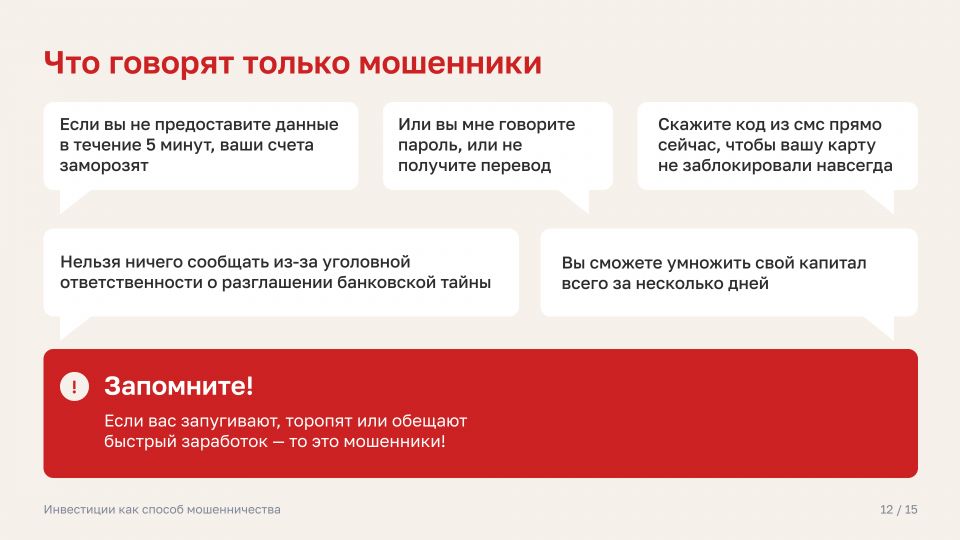 Что говорят только мошенники

Если вы не предоставите данные в течение 5 минут, ваши счета заморозят

Или вы мне говорите пароль, или не получите перевод

Скажите код из смс прямо сейчас, чтобы вашу карту не заблокировали навсегда

Нельзя ничего сообщать из-за уголовной ответственности о разглашении банковской тайны

Вы сможете умножить свой капитал всего за несколько дней

!

Запомните!

Если вас запугивают, торопят или обещают быстрый заработок — то это мошенники!

Инвестиции как способ мошенничества

12 / 15